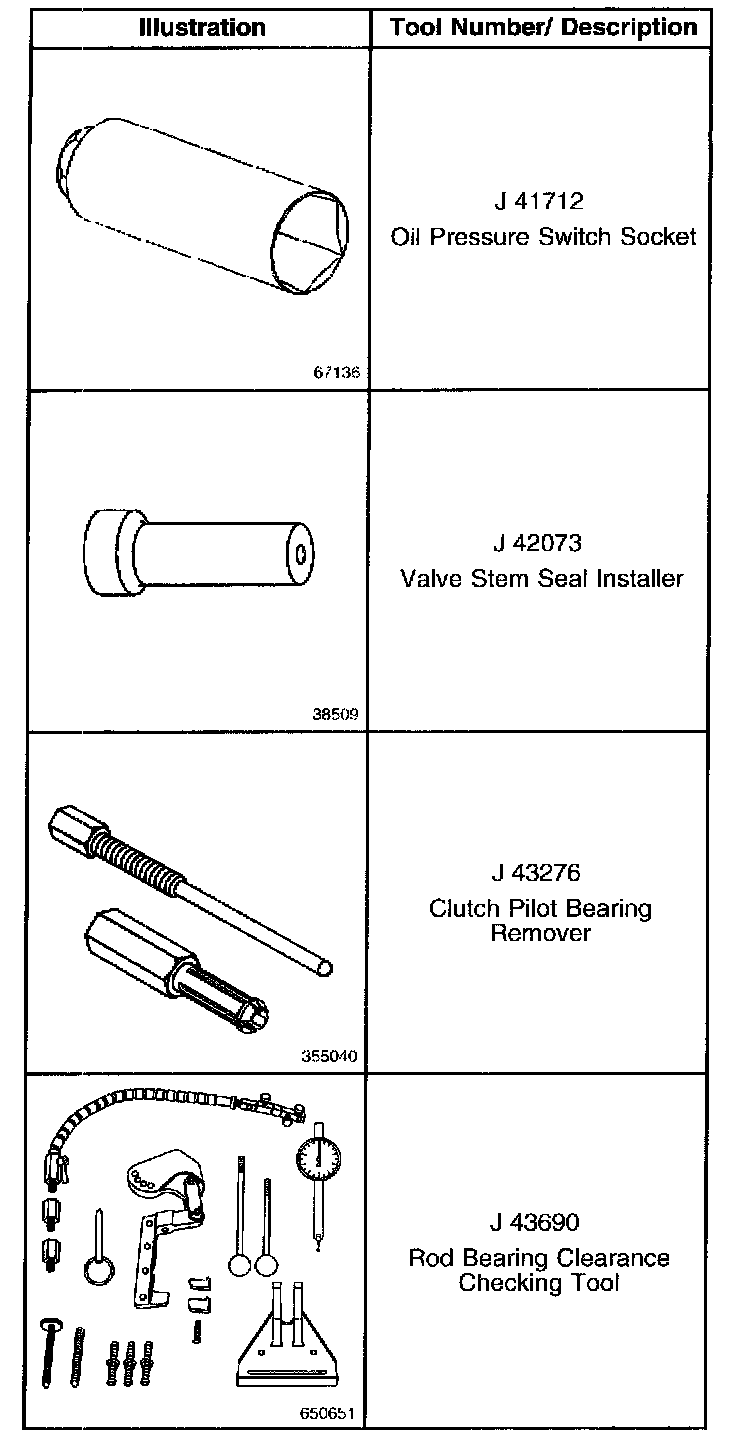 | Illustration | Tool Number/ Description |
|---|---|
| 67136 | J 41712 Oil Pressure Switch Socket |
| 38509 | J 42073 Valve Stem Seal Installer |
| 355040 | J 43276 Clutch Pilot Bearing Remover |
| 650651 | J 43690 Rod Bearing Clearance Checking Tool |